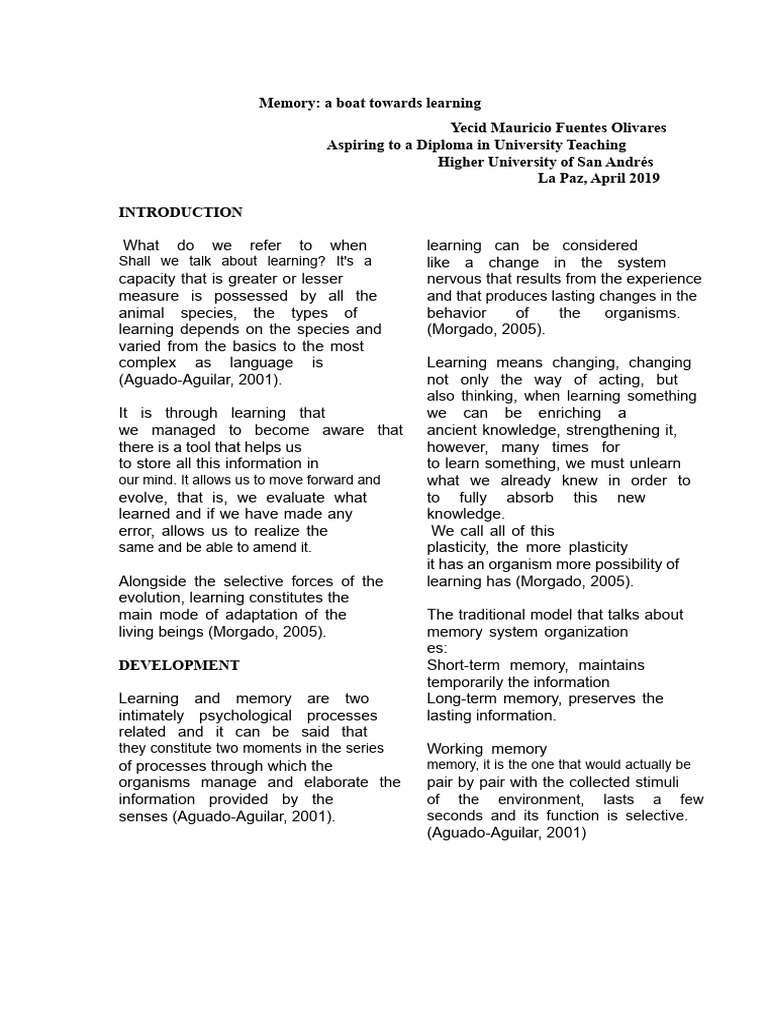 Memory: a boat towards learning

Yecid Mauricio Fuentes Olivares
Aspiring to a Diploma in University Teaching
Higher University of San Andrés
La Paz, April 2019

INTRODUCTION

What do we refer to when Shall we talk about learning? It's a capacity that is greater or lesser measure is possessed by all the animal species, the types of learning depends on the species and varied from the basics to the most complex as language is (Aguado-Aguilar, 2001).

It is through learning that we managed to become aware that there is a tool that helps us to store all this information in our mind. It allows us to move forward and evolve, that is, we evaluate what learned and if we have made any error, allows us to realize the same and be able to amend it.

Alongside the selective forces of the evolution, learning constitutes the main mode of adaptation of the living beings (Morgado, 2005).

DEVELOPMENT

Learning and memory are two intimately psychological processes related and it can be said that they constitute two moments in the series of processes through which the organisms manage and elaborate the information provided by the senses (Aguado-Aguilar, 2001).

learning can be considered like a change in the system nervous that results from the experience and that produces lasting changes in the behavior of the organisms. (Morgado, 2005).

Learning means changing, changing not only the way of acting, but also thinking, when learning something we can be enriching a ancient knowledge, strengthening it, however, many times for to learn something, we must unlearn what we already knew in order to to fully absorb this new knowledge.
We call all of this plasticity, the more plasticity it has an organism more possibility of learning has (Morgado, 2005).

The traditional model that talks about memory system organization es:
Short-term memory, maintains temporarily the information
Long-term memory, preserves the lasting information.

Working memory
memory, it is the one that would actually be pair by pair with the collected stimuli of the environment, lasts a few seconds and its function is selective. (Aguado-Aguilar, 2001)